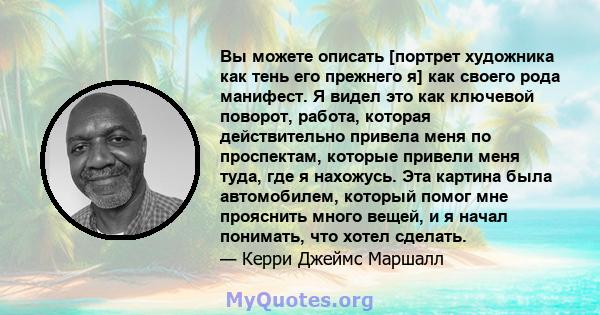 Вы можете описать [портрет художника как тень его прежнего я] как своего рода манифест. Я видел это как ключевой поворот, работа, которая действительно привела меня по проспектам, которые привели меня туда, где я нахожусь. Эта картина была автомобилем, который помог мне прояснить много вещей, и я начал понимать, что хотел сделать.
— Керри Джеймс Маршалл

MyQuotes.org